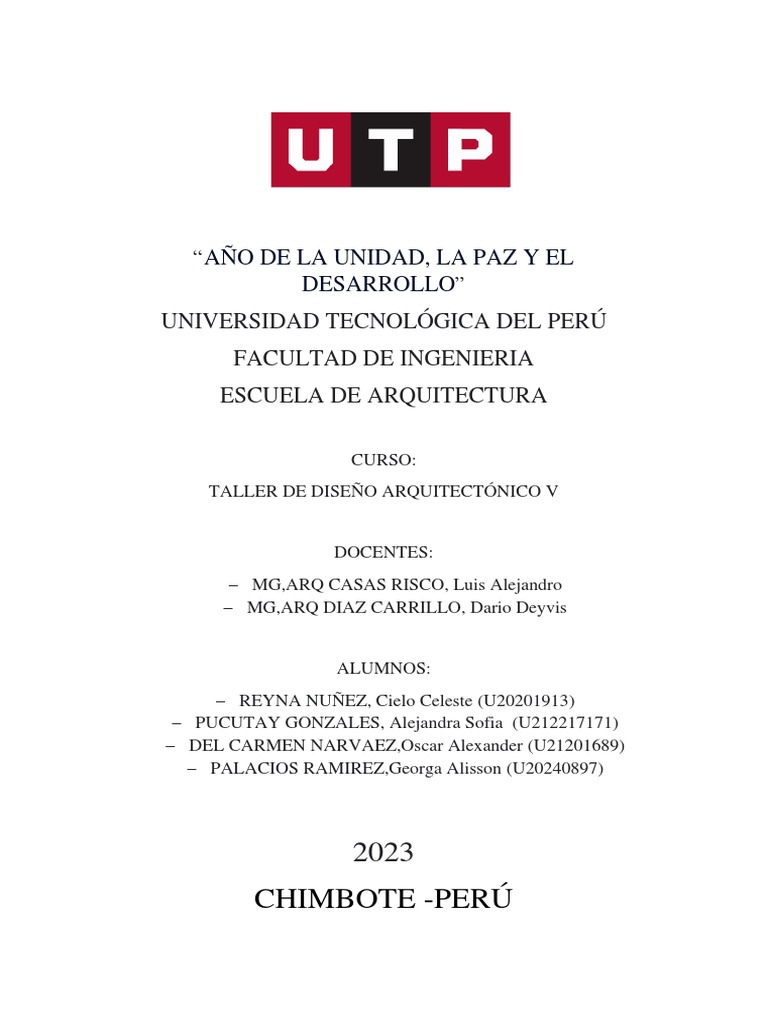 UTP

“AÑO DE LA UNIDAD, LA PAZ Y EL DESARROLLO”

UNIVERSIDAD TECNOLÓGICA DEL PERÚ

FACULTAD DE INGENIERIA

ESCUELA DE ARQUITECTURA

CURSO:

TALLER DE DISEÑO ARQUITECTÓNICO V

DOCENTES:

– MG,ARQ CASAS RISCO, Luis Alejandro
– MG,ARQ DIAZ CARRILLO, Dario Deyvis

ALUMNOS:

– REYNA NUÑEZ, Cielo Celeste (U20201913)
– PUCUTAY GONZALES, Alejandra Sofia (U212217171)
– DEL CARMEN NARVAEZ,Oscar Alexander (U21201689)
– PALACIOS RAMIREZ,Georga Alisson (U20240897)

2023

CHIMBOTE -PERÚ